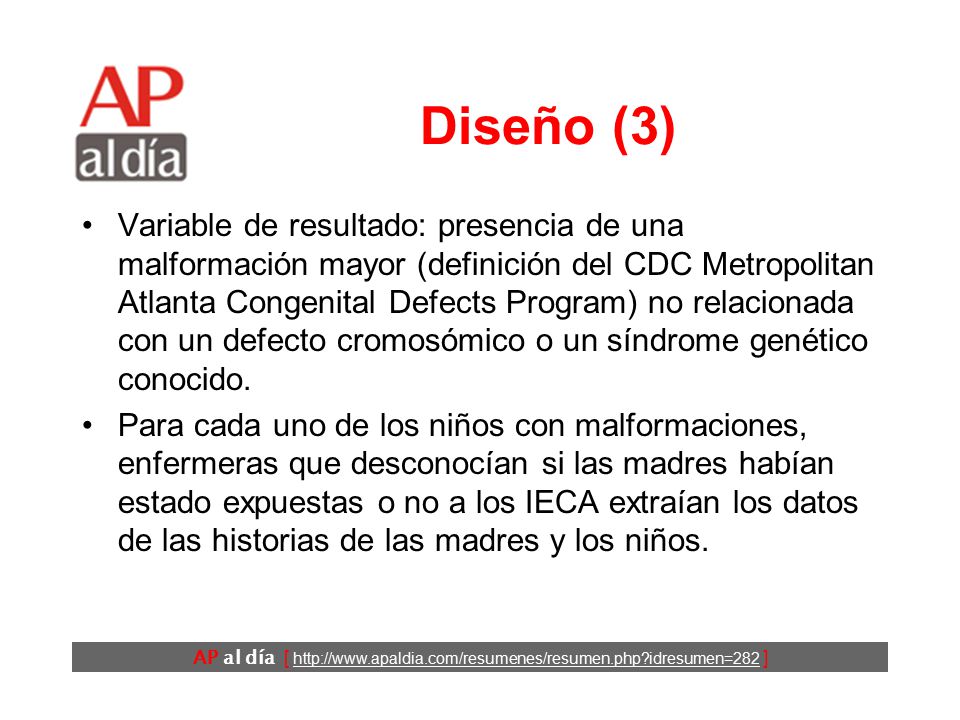 AP al día

Diseño (3)

• Variable de resultado: presencia de una malformación mayor (definición del CDC Metropolitan Atlanta Congenital Defects Program) no relacionada con un defecto cromosómico o un síndrome genético conocido.

• Para cada uno de los niños con malformaciones, enfermeras que desconocían si las madres habían estado expuestas o no a los IECA extraían los datos de las historias de las madres y los niños.

AP al día [ http://www.apaldia.com/resumenes/resumen.php?idresumen=282 ]